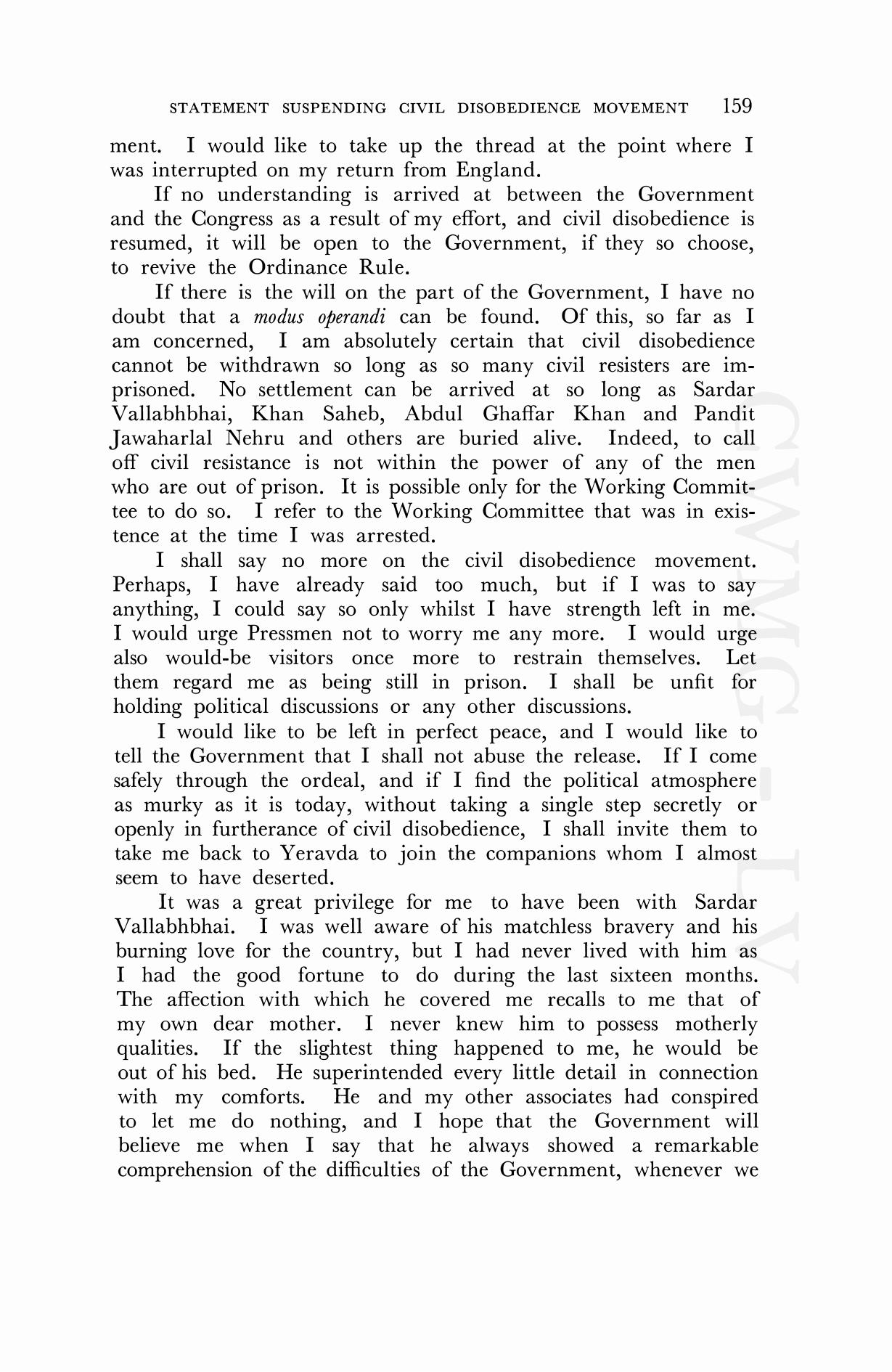 STATEMENT SUSPENDING CIVIL DISOBEDIENCE MOVEMENT 159

ment. I would like to take up the thread at the point where I was interrupted on my return from England.

If no understanding is arrived at between the Government and the Congress as a result of my effort, and civil disobedience is resumed, it will be open to the Government, if they so choose, to revive the Ordinance Rule.

If there is the will on the part of the Government, I have no doubt that a modus operandi can be found. Of this, so far as I am concerned, I am absolutely certain that civil disobedience cannot be withdrawn so long as so many civil resisters are imprisoned. No settlement can be arrived at so long as Sardar Vallabhbhai, Khan Saheb, Abdul Ghaffar Khan and Pandit Jawaharlal Nehru and others are buried alive. Indeed, to call off civil resistance is not within the power of any of the men who are out of prison. It is possible only for the Working Committee to do so. I refer to the Working Committee that was in existence at the time I was arrested.

I shall say no more on the civil disobedience movement. Perhaps, I have already said too much, but if I was to say anything, I could say so only whilst I have strength left in me. I would urge Pressmen not to worry me any more. I would urge also would-be visitors once more to restrain themselves. Let them regard me as being still in prison. I shall be unfit for holding political discussions or any other discussions.

I would like to be left in perfect peace, and I would like to tell the Government that I shall not abuse the release. If I come safely through the ordeal, and if I find the political atmosphere as murky as it is today, without taking a single step secretly or openly in furtherance of civil disobedience, I shall invite them to take me back to Yeravda to join the companions whom I almost seem to have deserted.

It was a great privilege for me to have been with Sardar Vallabhbhai. I was well aware of his matchless bravery and his burning love for the country, but I had never lived with him as I had the good fortune to do during the last sixteen months. The affection with which he covered me recalls to me that of my own dear mother. I never knew him to possess motherly qualities. If the slightest thing happened to me, he would be out of his bed. He superintended every little detail in connection with my comforts. He and my other associates had conspired to let me do nothing, and I hope that the Government will believe me when I say that he always showed a remarkable comprehension of the difficulties of the Government, whenever we

CWMG - LV